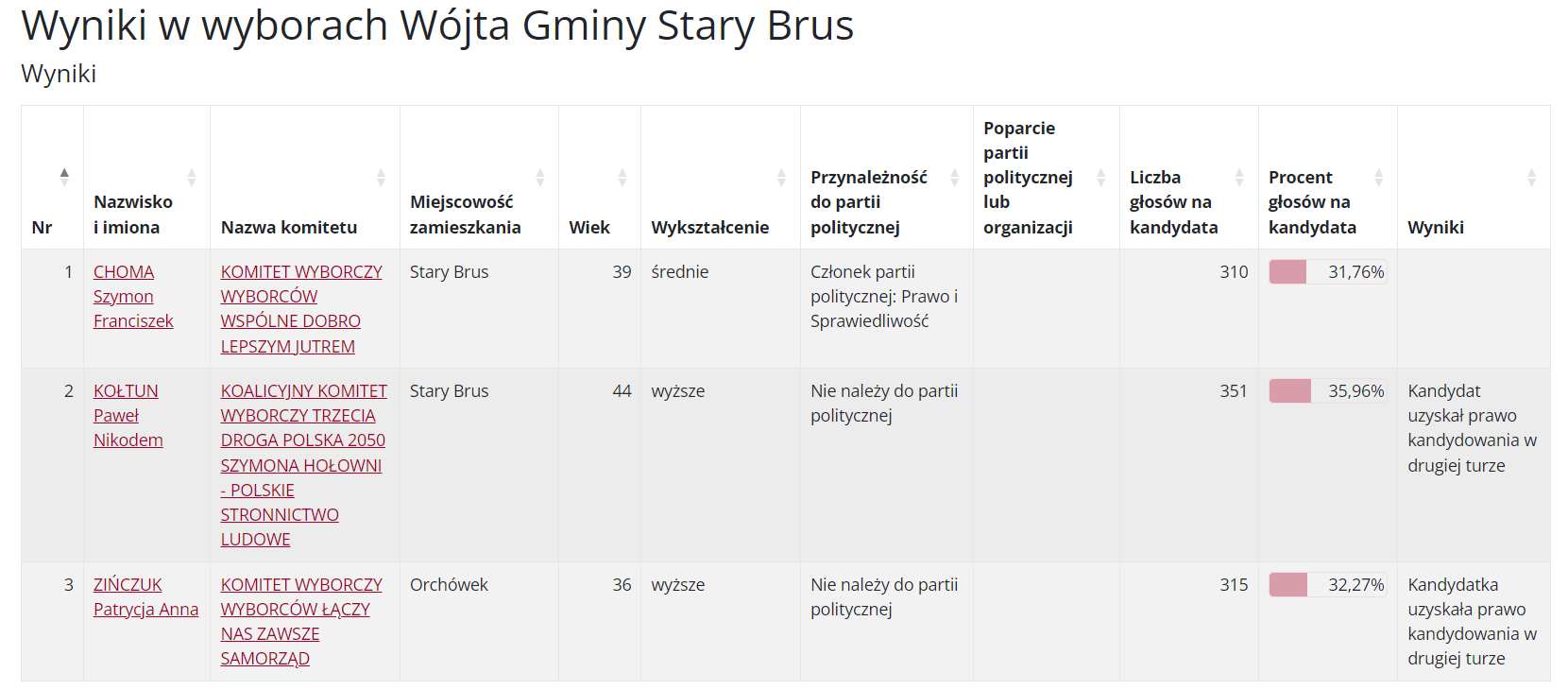 Wyniki w wyborach Wójta Gminy Stary Brus

Wyniki

| Nr | Nazwisko i imiona | Nazwa komitetu | Miejscowość zamieszkania | Wiek | Wykształcenie | Przynależność do partii politycznej | Poparcie partii politycznej lub organizacji | Liczba głosów na kandydata | Procent głosów na kandydata | Wyniki |
|---|---|---|---|---|---|---|---|---|---|---|
| 1 | CHOMA Szymon Franciszek | KOMITET WYBORCZY WYBORCÓW WSPÓLNE DOBRO LEPSZYM JUTREM | Stary Brus | 39 | średnie | Członek partii politycznej: Prawo i Sprawiedliwość | | 310 | 31,76% | |
| 2 | KOŁTUN Paweł Nikodem | KOALICYJNY KOMITET WYBORCZY TRZECIA DROGA POLSKA 2050 SZYMONA HOŁOWNI - POLSKIE STRONNICTWO LUDOWE | Stary Brus | 44 | wyższe | Nie należy do partii politycznej | | 351 | 35,96% | Kandydat uzyskał prawo kandydowania w drugiej turze |
| 3 | ZIŃCZUK Patrycja Anna | KOMITET WYBORCZY WYBORCÓW ŁĄCZY NAS ZAWSZE SAMORZĄD | Orchówek | 36 | wyższe | Nie należy do partii politycznej | | 315 | 32,27% | Kandydatka uzyskała prawo kandydowania w drugiej turze |